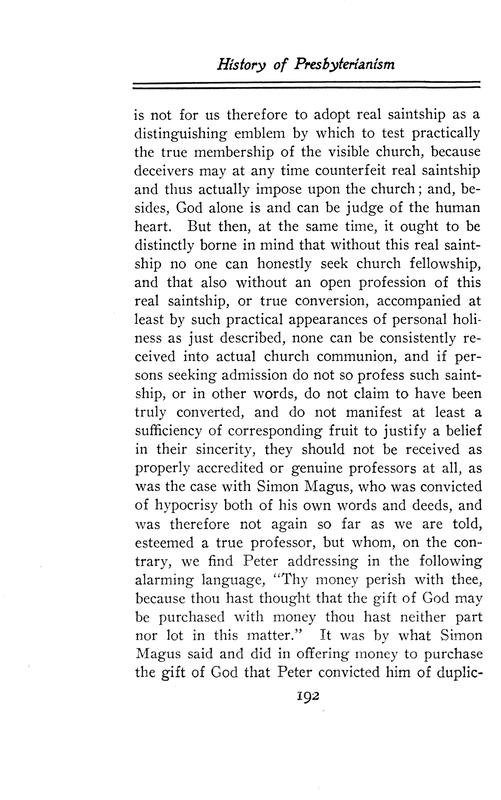 History of Presbyterianism

is not for us therefore to adopt real saintship as a distinguishing emblem by which to test practically the true membership of the visible church, because deceivers may at any time counterfeit real saintship and thus actually impose upon the church; and, besides, God alone is and can be judge of the human heart. But then, at the same time, it ought to be distinctly borne in mind that without this real saintship no one can honestly seek church fellowship, and that also without an open profession of this real saintship, or true conversion, accompanied at least by such practical appearances of personal holiness as just described, none can be consistently received into actual church communion, and if persons seeking admission do not so profess such saintship, or in other words, do not claim to have been truly converted, and do not manifest at least a sufficiency of corresponding fruit to justify a belief in their sincerity, they should not be received as properly accredited or genuine professors at all, as was the case with Simon Magus, who was convicted of hypocrisy both of his own words and deeds, and was therefore not again so far as we are told, esteemed a true professor, but whom, on the contrary, we find Peter addressing in the following alarming language, "Thy money perish with thee, because thou hast thought that the gift of God may be purchased with money thou hast neither part nor lot in this matter." It was by what Simon Magus said and did in offering money to purchase the gift of God that Peter convicted him of duplic-

192